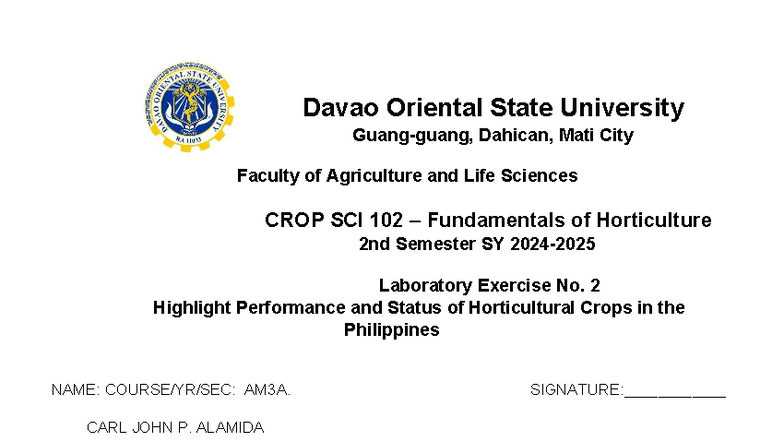 DAVAO ORIENTAL STATE UNIVERSITY
RA 11033

Davao Oriental State University
Guang-guang, Dahican, Mati City

Faculty of Agriculture and Life Sciences

CROP SCI 102 – Fundamentals of Horticulture
2nd Semester SY 2024-2025

Laboratory Exercise No. 2
Highlight Performance and Status of Horticultural Crops in the Philippines

NAME: COURSE/YR/SEC: AM3A.

SIGNATURE:___________

CARL JOHN P. ALAMIDA